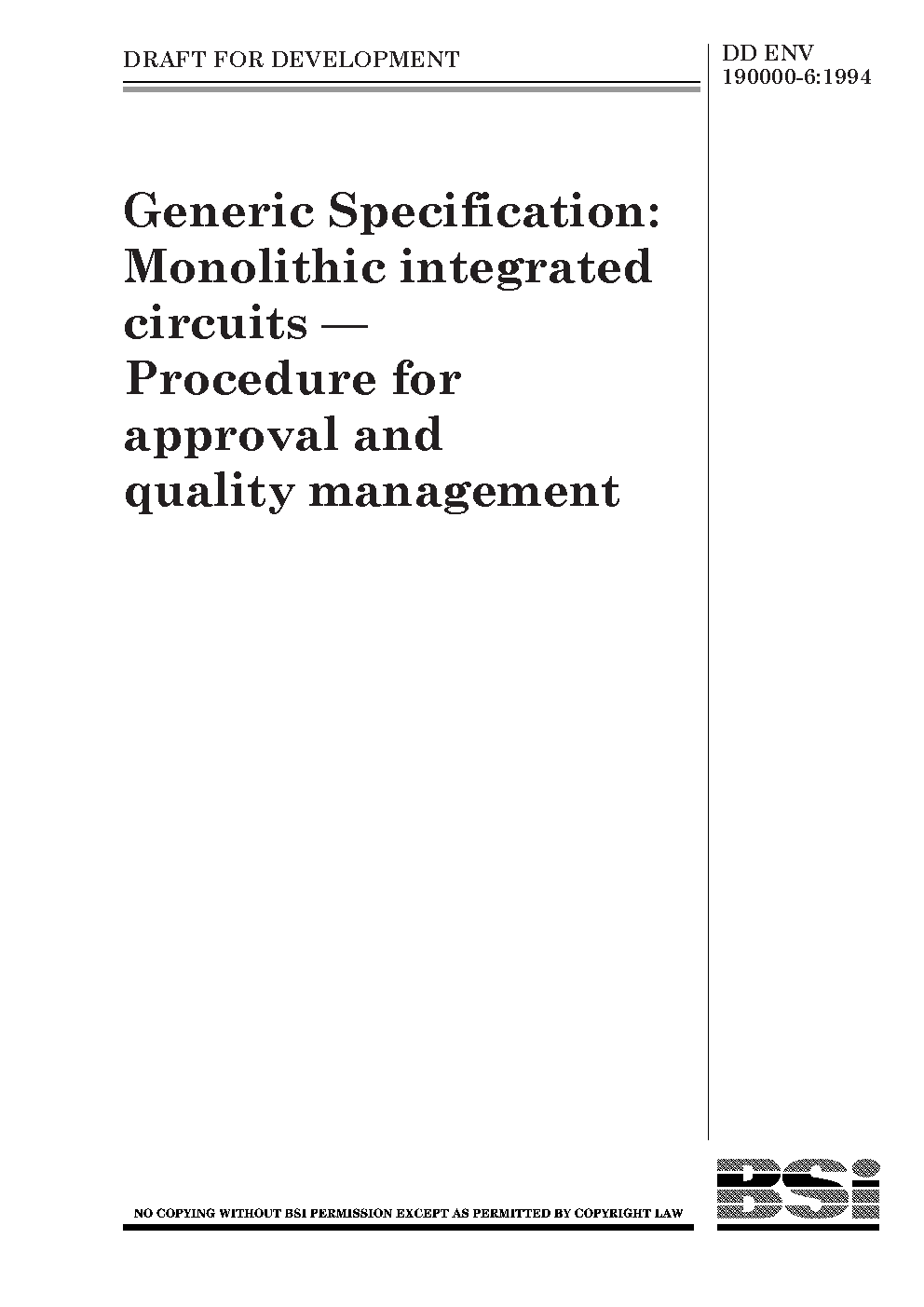 DRAFT FOR DEVELOPMENT

DD ENV
190000-6:1994

Generic Specification: Monolithic integrated circuits — Procedure for approval and quality management

NO COPYING WITHOUT BSI PERMISSION EXCEPT AS PERMITTED BY COPYRIGHT LAW

BSi